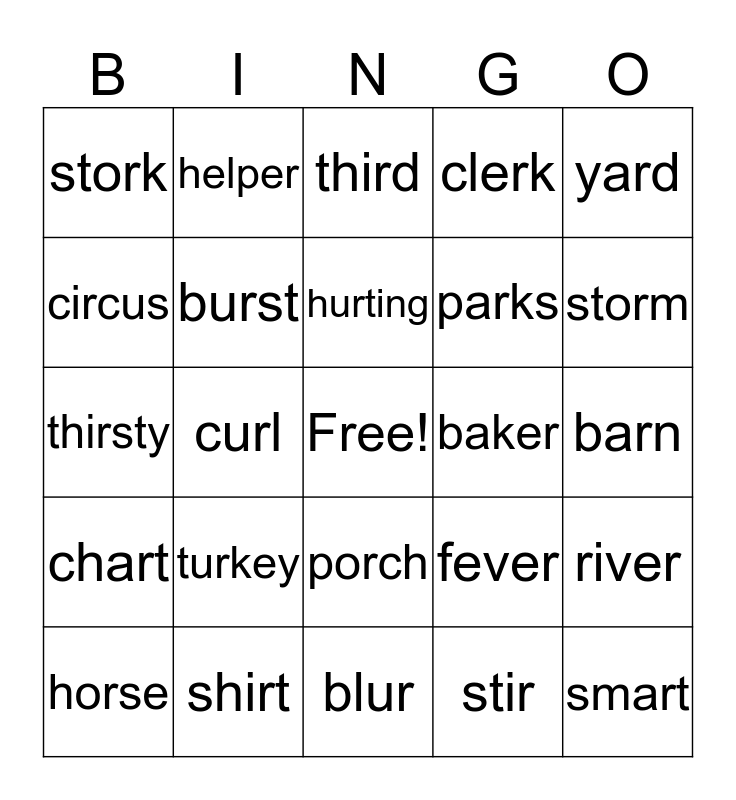 | B | I | N | G | O |
|---|---|---|---|---|
| stork | helper | third | clerk | yard |
| circus | burst | hurting | parks | storm |
| thirsty | curl | Free! | baker | barn |
| chart | turkey | porch | fever | river |
| horse | shirt | blur | stir | smart |